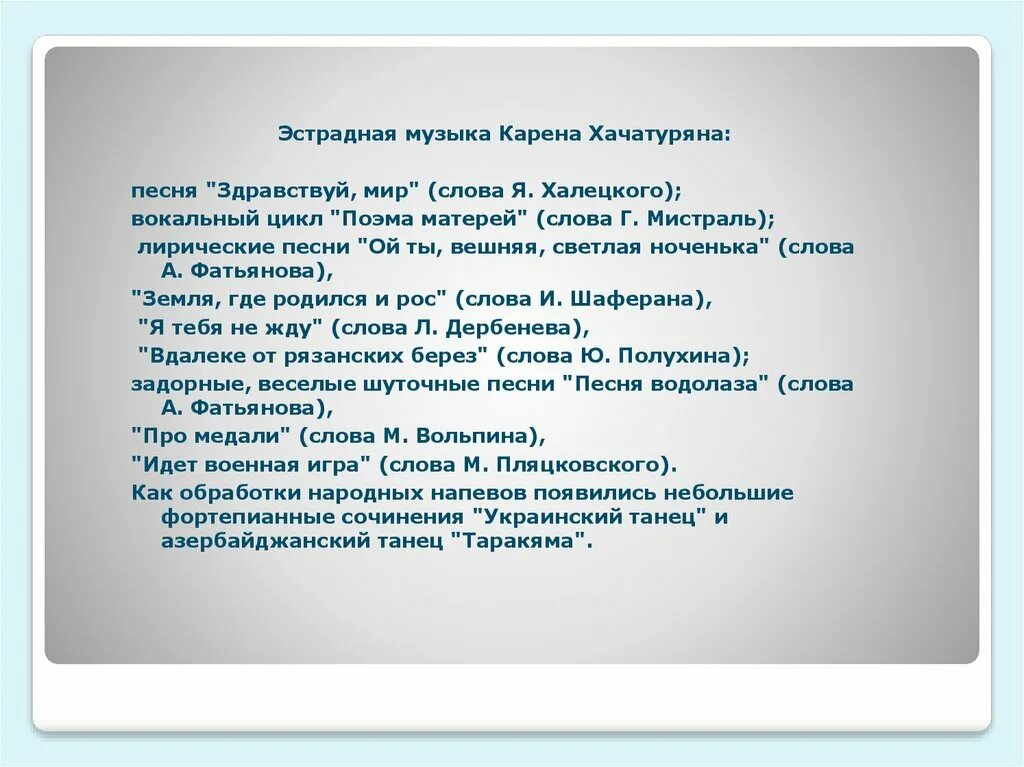 Эстрадная музыка Карена Хачатуряна:

песня "Здравствуй, мир" (слова Я. Халецкого);
вокальный цикл "Поэма матерей" (слова Г. Мистраль);
лирические песни "Ой ты, вешняя, светлая ноченька" (слова А. Фатьянова),
"Земля, где родился и рос" (слова И. Шаферана),
"Я тебя не жду" (слова Л. Дербенева),
"Вдалеке от рязанских берез" (слова Ю. Полухина);
задорные, веселые шуточные песни "Песня водолаза" (слова А. Фатьянова),
"Про медали" (слова М. Вольпина),
"Идет военная игра" (слова М. Пляцковского).
Как обработки народных напевов появились небольшие фортепианные сочинения "Украинский танец" и азербайджанский танец "Таракяма".